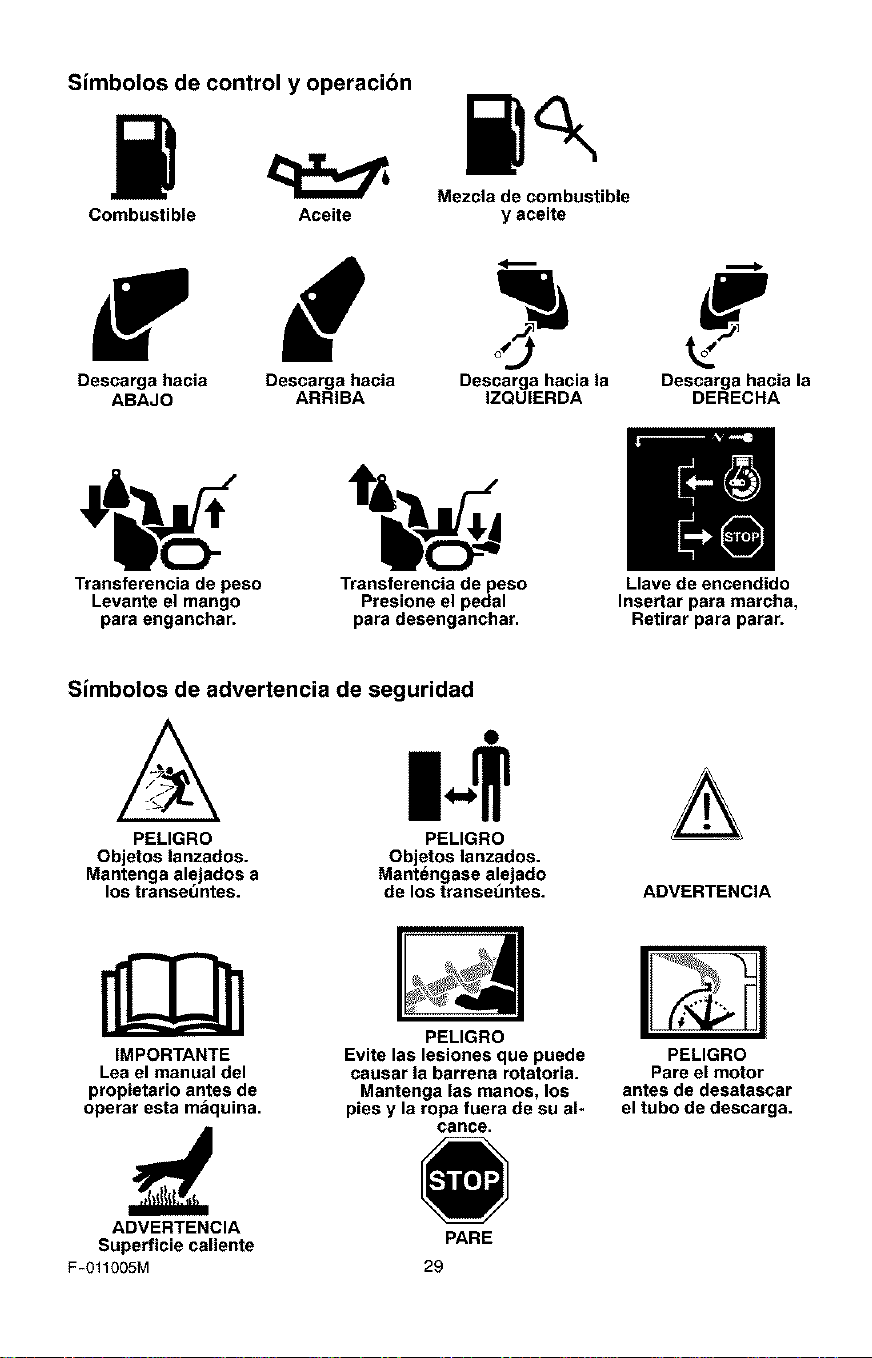 Símbolos de control y operación

Combustible

Aceite

Mezcla de combustible y aceite

Descarga hacia ABAJO

Descarga hacia ARRIBA

Descarga hacia la IZQUIERDA

Descarga hacia la DERECHA

Transferencia de peso Levante el mango para enganchar.

Transferencia de peso Presione el pedal para desenganchar.

STOP

Llave de encendido Insertar para marcha, Retirar para parar.

Símbolos de advertencia de seguridad

PELIGRO Objetos lanzados. Mantenga alejados a los transeúntes.

PELIGRO Objetos lanzados. Manténgase alejado de los transeúntes.

ADVERTENCIA

IMPORTANTE Lea el manual del propietario antes de operar esta máquina.

PELIGRO Evite las lesiones que puede causar la barrena rotatoria. Mantenga las manos, los pies y la ropa fuera de su alcance.

PELIGRO Pare el motor antes de desatascar el tubo de descarga.

ADVERTENCIA Superficie caliente

STOP

PARE

F-011005M

29